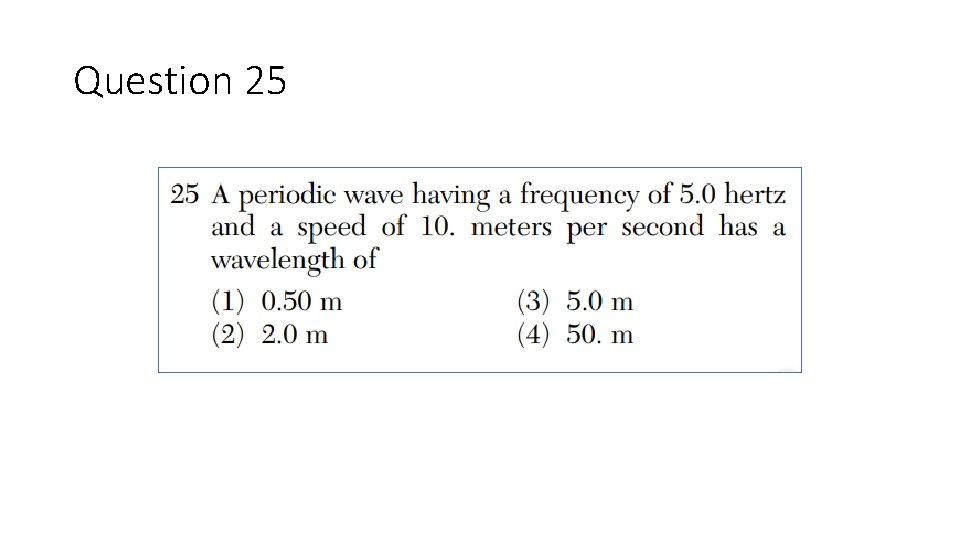 Question 25

25 A periodic wave having a frequency of 5.0 hertz and a speed of 10. meters per second has a wavelength of

(1) 0.50 m
(2) 2.0 m
(3) 5.0 m
(4) 50. m